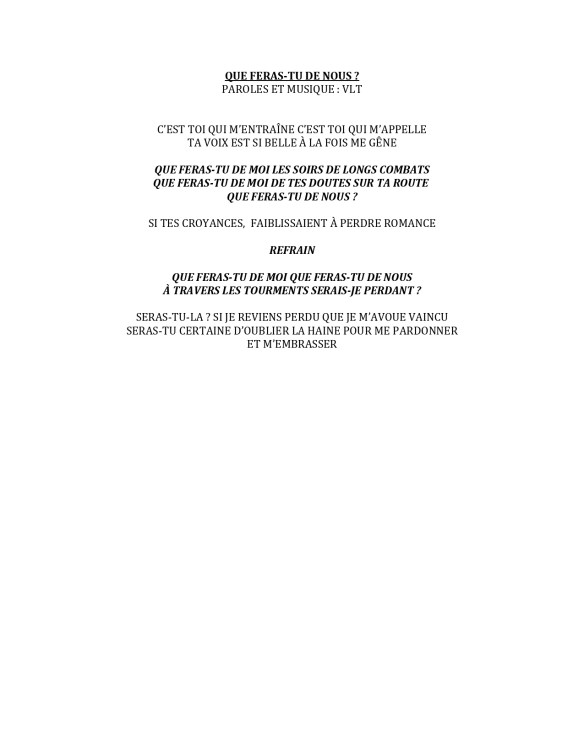 QUE FERAS-TU DE NOUS ?
PAROLES ET MUSIQUE : VLT

C'EST TOI QUI M'ENTRAÎNE C'EST TOI QUI M'APPELLE
TA VOIX EST SI BELLE À LA FOIS ME GÊNE

QUE FERAS-TU DE MOI LES SOIRS DE LONGS COMBATS
QUE FERAS-TU DE MOI DE TES DOUTES SUR TA ROUTE
QUE FERAS-TU DE NOUS ?

SI TES CROYANCES, FAIBLISSAIENT À PERDRE ROMANCE

REFRAIN

QUE FERAS-TU DE MOI QUE FERAS-TU DE NOUS
À TRAVERS LES TOURMENTS SERAIS-JE PERDANT ?

SERAS-TU-LA ? SI JE REVIENS PERDU QUE JE M'AVOUE VAINCU
SERAS-TU CERTAINE D'OUBLIER LA HAINE POUR ME PARDONNER
ET M'EMBRASSER